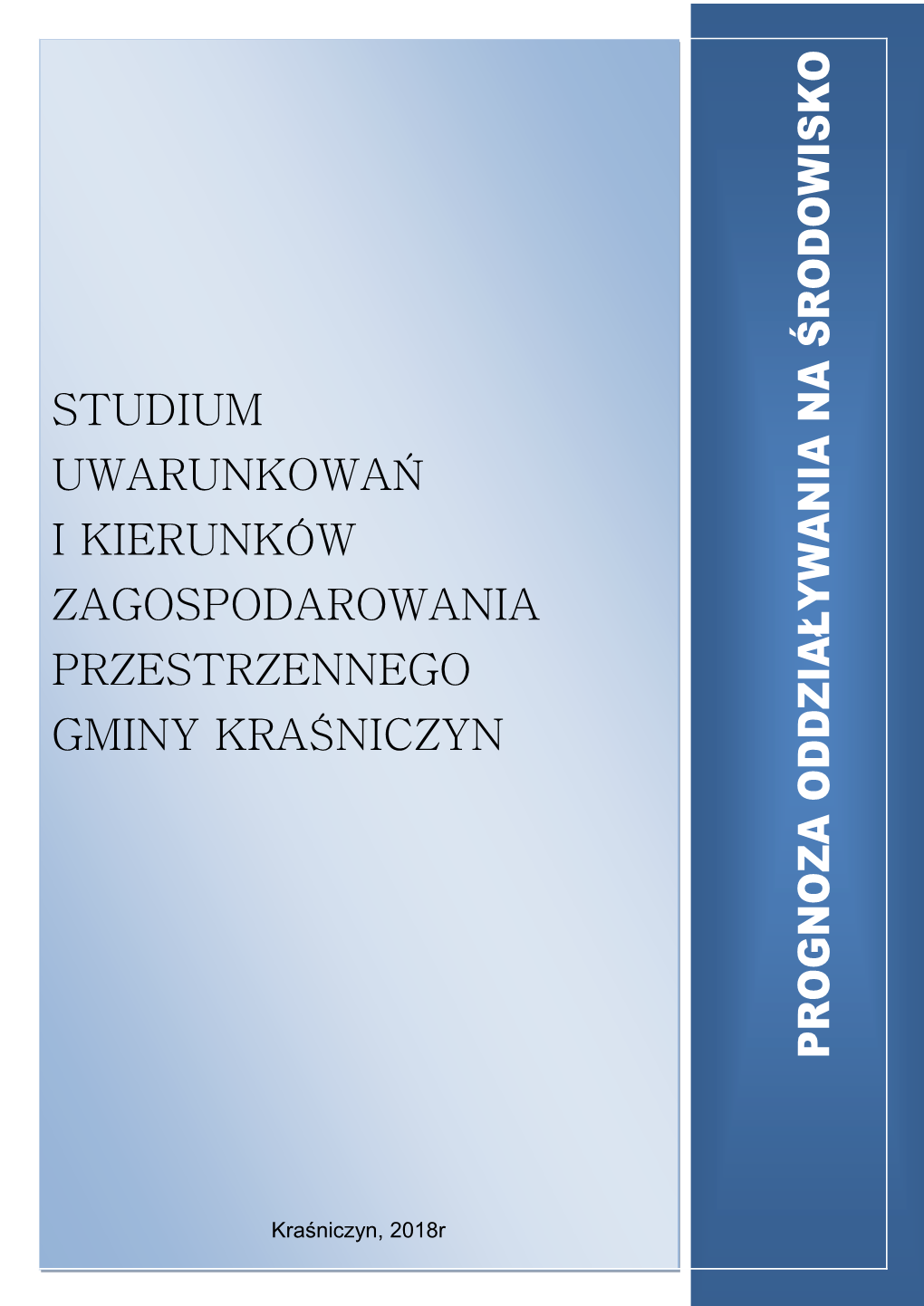 STUDIUM UWARUNKOWAŃ I KIERUNKÓW ZAGOSPODAROWANIA PRZESTRZENNEGO GMINY KRAŚNICZYN

Kraśniczyn, 2018r

PROGNOZA ODDZIAŁYWANIA NA ŚRODOWISKO